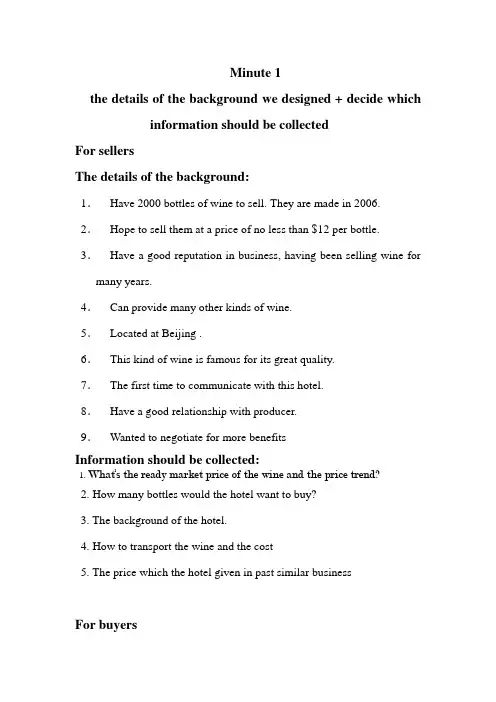 Minute 1

the details of the background we designed + decide which information should be collected

For sellers

The details of the background:

1. Have 2000 bottles of wine to sell. They are made in 2006.

2. Hope to sell them at a price of no less than $12 per bottle.

3. Have a good reputation in business, having been selling wine for many years.

4. Can provide many other kinds of wine.

5. Located at Beijing .

6. This kind of wine is famous for its great quality.

7. The first time to communicate with this hotel.

8. Have a good relationship with producer.

9. Wanted to negotiate for more benefits

Information should be collected:

1. What's the ready market price of the wine and the price trend?

2. How many bottles would the hotel want to buy?

3. The background of the hotel.

4. How to transport the wine and the cost

5. The price which the hotel given in past similar business

For buyers